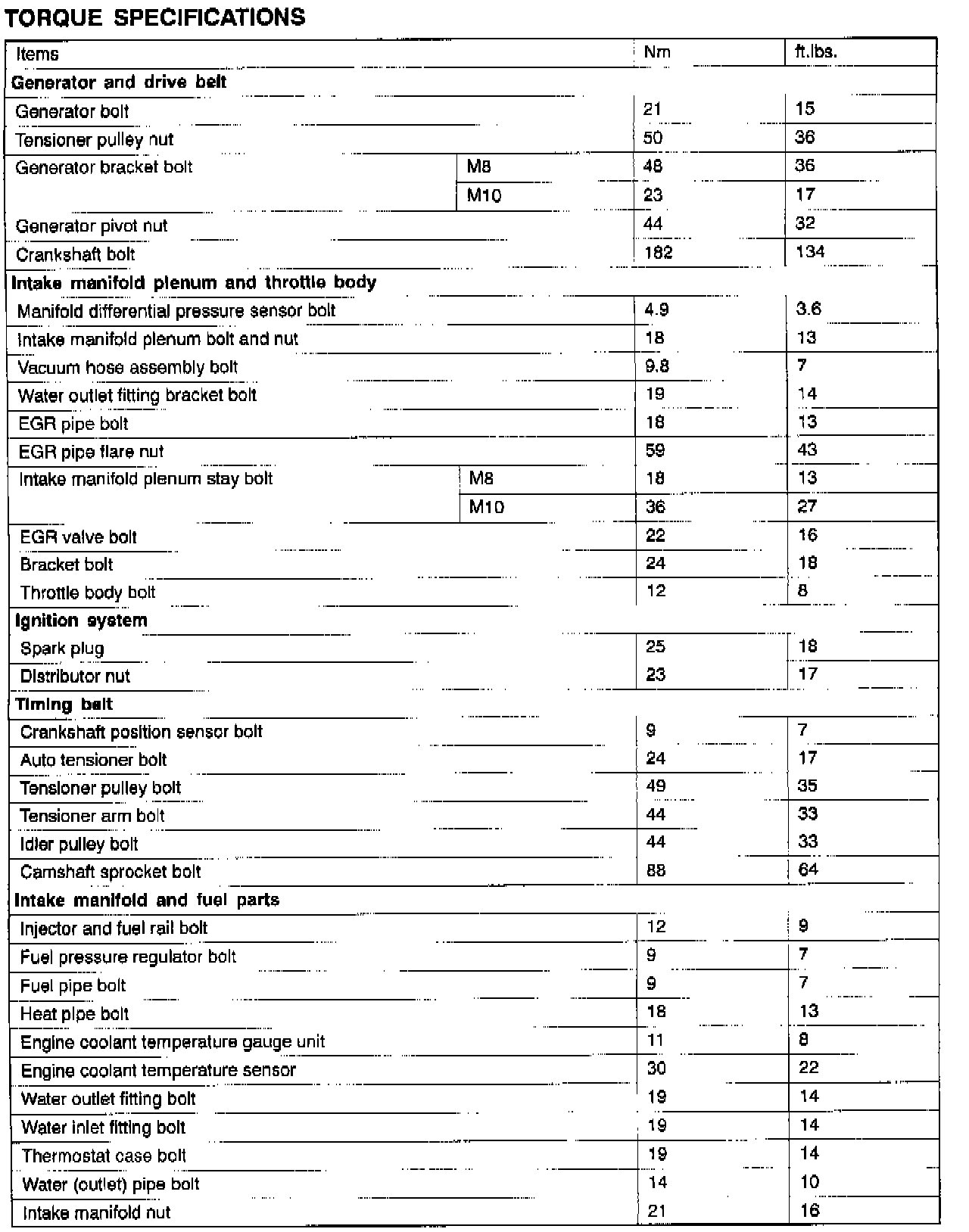 TORQUE SPECIFICATIONS

| Items | | Nm | ft.lbs. |
|---|---|---|---|
| **Generator and drive belt** | | | |
| Generator bolt | | 21 | 15 |
| Tensioner pulley nut | | 50 | 36 |
| Generator bracket bolt | M8 | 48 | 36 |
| | M10 | 23 | 17 |
| Generator pivot nut | | 44 | 32 |
| Crankshaft bolt | | 182 | 134 |
| **Intake manifold plenum and throttle body** | | | |
| Manifold differential pressure sensor bolt | | 4.9 | 3.6 |
| Intake manifold plenum bolt and nut | | 18 | 13 |
| Vacuum hose assembly bolt | | 9.8 | 7 |
| Water outlet fitting bracket bolt | | 19 | 14 |
| EGR pipe bolt | | 18 | 13 |
| EGR pipe flare nut | | 59 | 43 |
| Intake manifold plenum stay bolt | M8 | 18 | 13 |
| | M10 | 36 | 27 |
| EGR valve bolt | | 22 | 16 |
| Bracket bolt | | 24 | 18 |
| Throttle body bolt | | 12 | 8 |
| **Ignition system** | | | |
| Spark plug | | 25 | 18 |
| Distributor nut | | 23 | 17 |
| **Timing belt** | | | |
| Crankshaft position sensor bolt | | 9 | 7 |
| Auto tensioner bolt | | 24 | 17 |
| Tensioner pulley bolt | | 49 | 35 |
| Tensioner arm bolt | | 44 | 33 |
| Idler pulley bolt | | 44 | 33 |
| Camshaft sprocket bolt | | 88 | 64 |
| **Intake manifold and fuel parts** | | | |
| Injector and fuel rail bolt | | 12 | 9 |
| Fuel pressure regulator bolt | | 9 | 7 |
| Fuel pipe bolt | | 9 | 7 |
| Heat pipe bolt | | 18 | 13 |
| Engine coolant temperature gauge unit | | 11 | 8 |
| Engine coolant temperature sensor | | 30 | 22 |
| Water outlet fitting bolt | | 19 | 14 |
| Water inlet fitting bolt | | 19 | 14 |
| Thermostat case bolt | | 19 | 14 |
| Water (outlet) pipe bolt | | 14 | 10 |
| Intake manifold nut | | 21 | 16 |